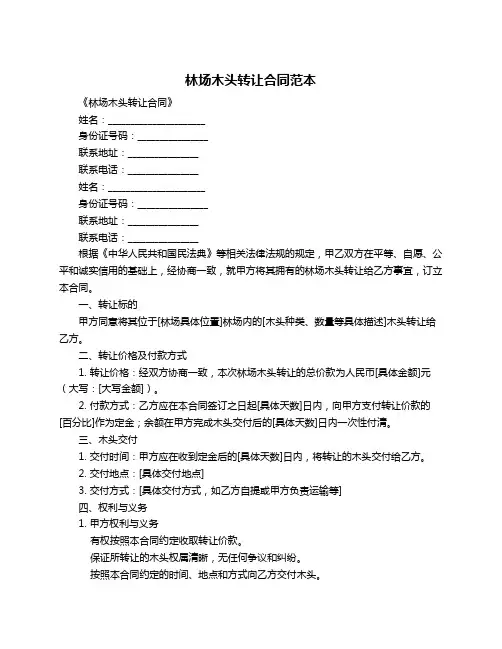 林场木头转让合同范本

《林场木头转让合同》

姓名：____________________

身份证号码：______________

联系地址：______________

联系电话：______________

姓名：____________________

身份证号码：______________

联系地址：______________

联系电话：______________

根据《中华人民共和国民法典》等相关法律法规的规定，甲乙双方在平等、自愿、公平和诚实信用的基础上，经协商一致，就甲方将其拥有的林场木头转让给乙方事宜，订立本合同。

一、转让标的

甲方同意将其位于[林场具体位置]林场内的[木头种类、数量等具体描述]木头转让给乙方。

二、转让价格及付款方式

1. 转让价格：经双方协商一致，本次林场木头转让的总价款为人民币[具体金额]元（大写：[大写金额]）。

2. 付款方式：乙方应在本合同签订之日起[具体天数]日内，向甲方支付转让价款的[百分比]作为定金；余额在甲方完成木头交付后的[具体天数]日内一次性付清。

三、木头交付

1. 交付时间：甲方应在收到定金后的[具体天数]日内，将转让的木头交付给乙方。

2. 交付地点：[具体交付地点]

3. 交付方式：[具体交付方式，如乙方自提或甲方负责运输等]

四、权利与义务

1. 甲方权利与义务

有权按照本合同约定收取转让价款。

保证所转让的木头权属清晰，无任何争议和纠纷。

按照本合同约定的时间、地点和方式向乙方交付木头。